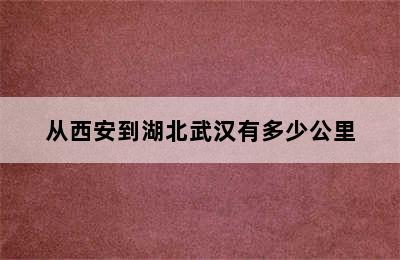 从西安到湖北武汉有多少公里